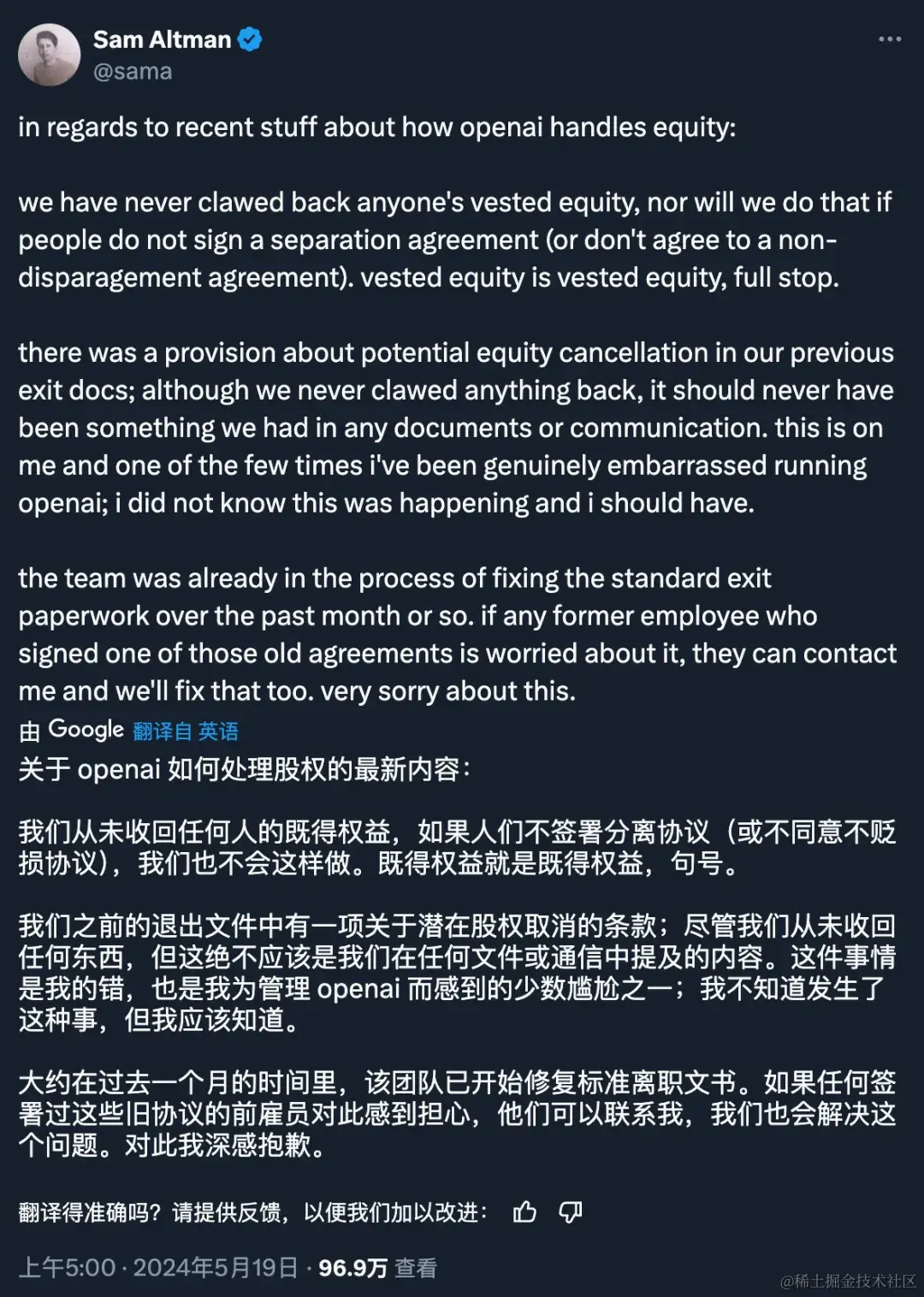 Sam Altman
@sama

in regards to recent stuff about how openai handles equity:

we have never clawed back anyone's vested equity, nor will we do that if people do not sign a separation agreement (or don't agree to a non-disparagement agreement). vested equity is vested equity, full stop.

there was a provision about potential equity cancellation in our previous exit docs; although we never clawed anything back, it should never have been something we had in any documents or communication. this is on me and one of the few times i've been genuinely embarrassed running openai; i did not know this was happening and i should have.

the team was already in the process of fixing the standard exit paperwork over the past month or so. if any former employee who signed one of those old agreements is worried about it, they can contact me and we'll fix that too. very sorry about this.

由 Google 翻译自 英语

关于 openai 如何处理股权的最新内容：

我们从未收回任何人的既得权益，如果人们不签署分离协议（或不同意不贬损协议），我们也不会这样做。既得权益就是既得权益，句号。

我们之前的退出文件中有一项关于潜在股权取消的条款；尽管我们从未收回任何东西，但这绝不应该是我们在任何文件或通信中提及的内容。这件事情是我的错，也是我为管理 openai 而感到的少数尴尬之一；我不知道发生了这种事，但我应该知道。

大约在过去一个月的时间里，该团队已开始修复标准离职文书。如果任何签署过这些旧协议的前雇员对此感到担心，他们可以联系我，我们也会解决这个问题。对此我深感抱歉。

翻译得准确吗？请提供反馈，以便我们加以改进：

上午5:00 · 2024年5月19日 · 96.9万 查看

@稀土掘金技术社区